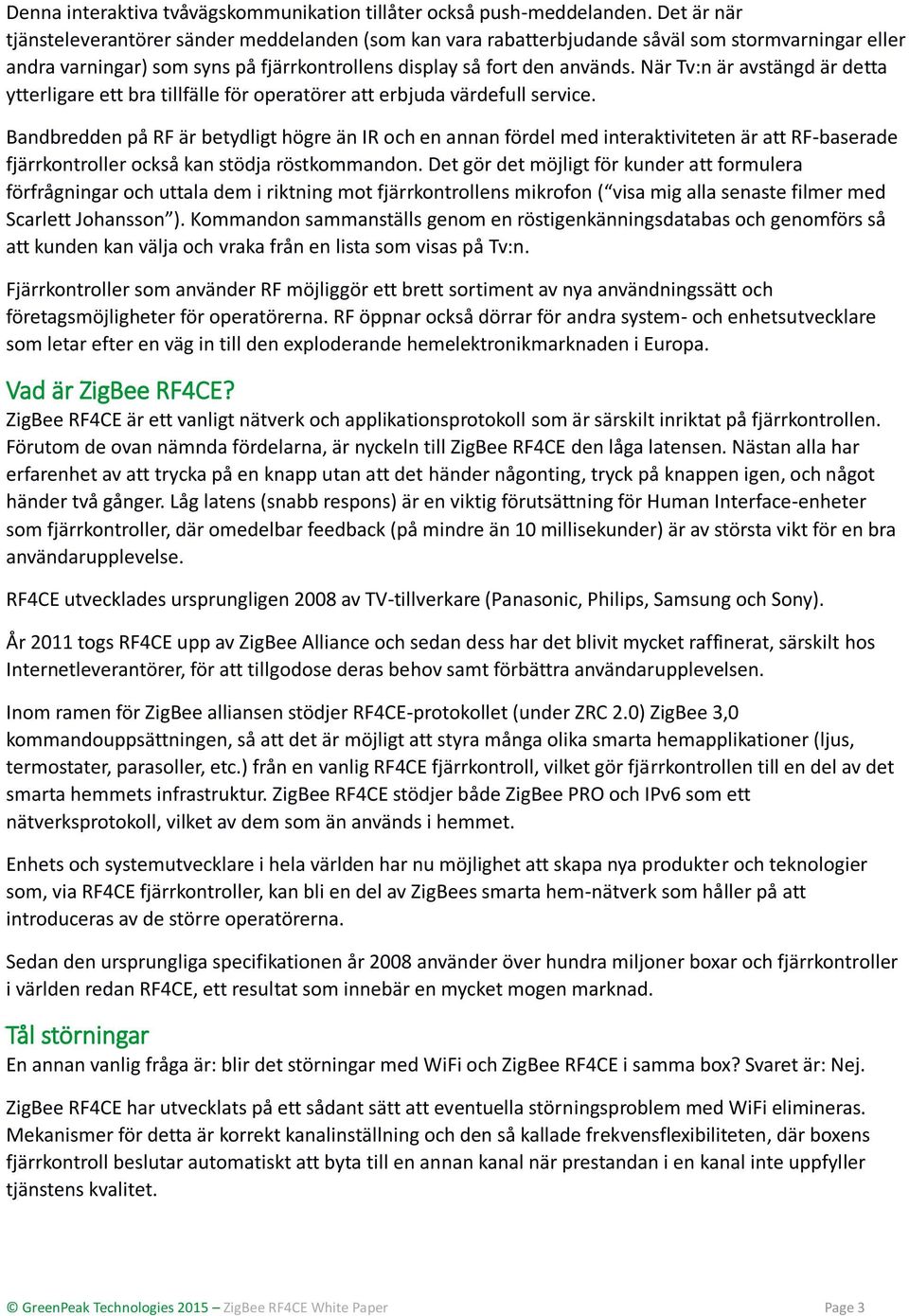 Denna interaktiva tvåvägskommunikation tillåter också push-meddelanden. Det är när tjänsteleverantörer sänder meddelanden (som kan vara rabatterbjudande såväl som stormvarningar eller andra varningar) som syns på fjärrkontrollens display så fort den används. När Tv:n är avstängd är detta ytterligare ett bra tillfälle för operatörer att erbjuda värdefull service.

Bandbredden på RF är betydligt högre än IR och en annan fördel med interaktiviteten är att RF-baserade fjärrkontroller också kan stödja röstkommandon. Det gör det möjligt för kunder att formulera förfrågningar och uttala dem i riktning mot fjärrkontrollens mikrofon (“visa mig alla senaste filmer med Scarlett Johansson”). Kommandon sammanställs genom en röstigenkänningsdatabas och genomförs så att kunden kan välja och vraka från en lista som visas på Tv:n.

Fjärrkontroller som använder RF möjliggör ett brett sortiment av nya användningssätt och företagsmöjligheter för operatörerna. RF öppnar också dörrar för andra system- och enhetsutvecklare som letar efter en väg in till den exploderande hemelektronikmarknaden i Europa.

Vad är ZigBee RF4CE?
ZigBee RF4CE är ett vanligt nätverk och applikationsprotokoll som är särskilt inriktat på fjärrkontrollen. Förutom de ovan nämnda fördelarna, är nyckeln till ZigBee RF4CE den låga latensen. Nästan alla har erfarenhet av att trycka på en knapp utan att det händer någonting, tryck på knappen igen, och något händer två gånger. Låg latens (snabb respons) är en viktig förutsättning för Human Interface-enheter som fjärrkontroller, där omedelbar feedback (på mindre än 10 millisekunder) är av största vikt för en bra användarupplevelse.

RF4CE utvecklades ursprungligen 2008 av TV-tillverkare (Panasonic, Philips, Samsung och Sony).

År 2011 togs RF4CE upp av ZigBee Alliance och sedan dess har det blivit mycket raffinerat, särskilt hos Internetleverantörer, för att tillgodose deras behov samt förbättra användarupplevelsen.

Inom ramen för ZigBee alliansen stödjer RF4CE-protokollet (under ZRC 2.0) ZigBee 3,0 kommandouppsättningen, så att det är möjligt att styra många olika smarta hemapplikationer (ljus, termostater, parasoller, etc.) från en vanlig RF4CE fjärrkontroll, vilket gör fjärrkontrollen till en del av det smarta hemmets infrastruktur. ZigBee RF4CE stödjer både ZigBee PRO och IPv6 som ett nätverksprotokoll, vilket av dem som än används i hemmet.

Enhets och systemutvecklare i hela världen har nu möjlighet att skapa nya produkter och teknologier som, via RF4CE fjärrkontroller, kan bli en del av ZigBees smarta hem-nätverk som håller på att introduceras av de större operatörerna.

Sedan den ursprungliga specifikationen år 2008 använder över hundra miljoner boxar och fjärrkontroller i världen redan RF4CE, ett resultat som innebär en mycket mogen marknad.

Tål störningar
En annan vanlig fråga är: blir det störningar med WiFi och ZigBee RF4CE i samma box? Svaret är: Nej.

ZigBee RF4CE har utvecklats på ett sådant sätt att eventuella störningsproblem med WiFi elimineras. Mekanismer för detta är korrekt kanalinställning och den så kallade frekvensflexibiliteten, där boxens fjärrkontroll beslutar automatiskt att byta till en annan kanal när prestandan i en kanal inte uppfyller tjänstens kvalitet.

© GreenPeak Technologies 2015 – ZigBee RF4CE White Paper Page 3